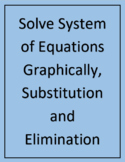 Solve System of Equations Graphically, Substitution and Elimination